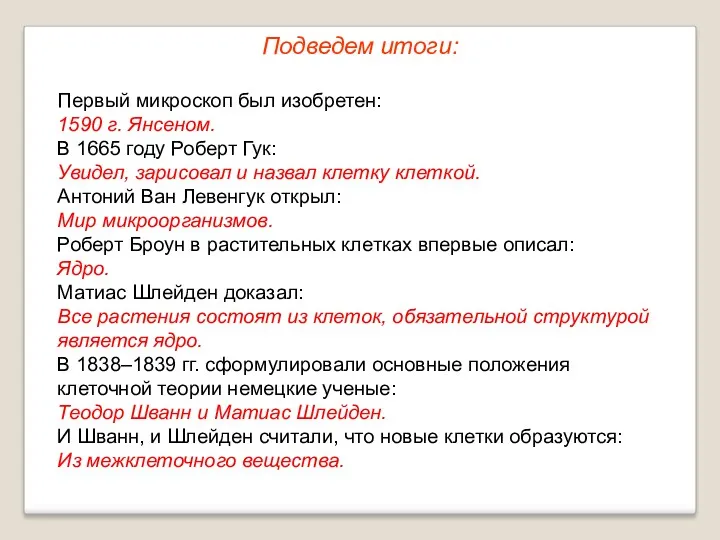 Подведем итоги:

Первый микроскоп был изобретен:
1590 г. Янсеном.
В 1665 году Роберт Гук:
Увидел, зарисовал и назвал клетку клеткой.
Антоний Ван Левенгук открыл:
Мир микроорганизмов.
Роберт Броун в растительных клетках впервые описал:
Ядро.
Матиас Шлейден доказал:
Все растения состоят из клеток, обязательной структурой является ядро.
В 1838–1839 гг. сформулировали основные положения клеточной теории немецкие ученые:
Теодор Шванн и Матиас Шлейден.
И Шванн, и Шлейден считали, что новые клетки образуются:
Из межклеточного вещества.